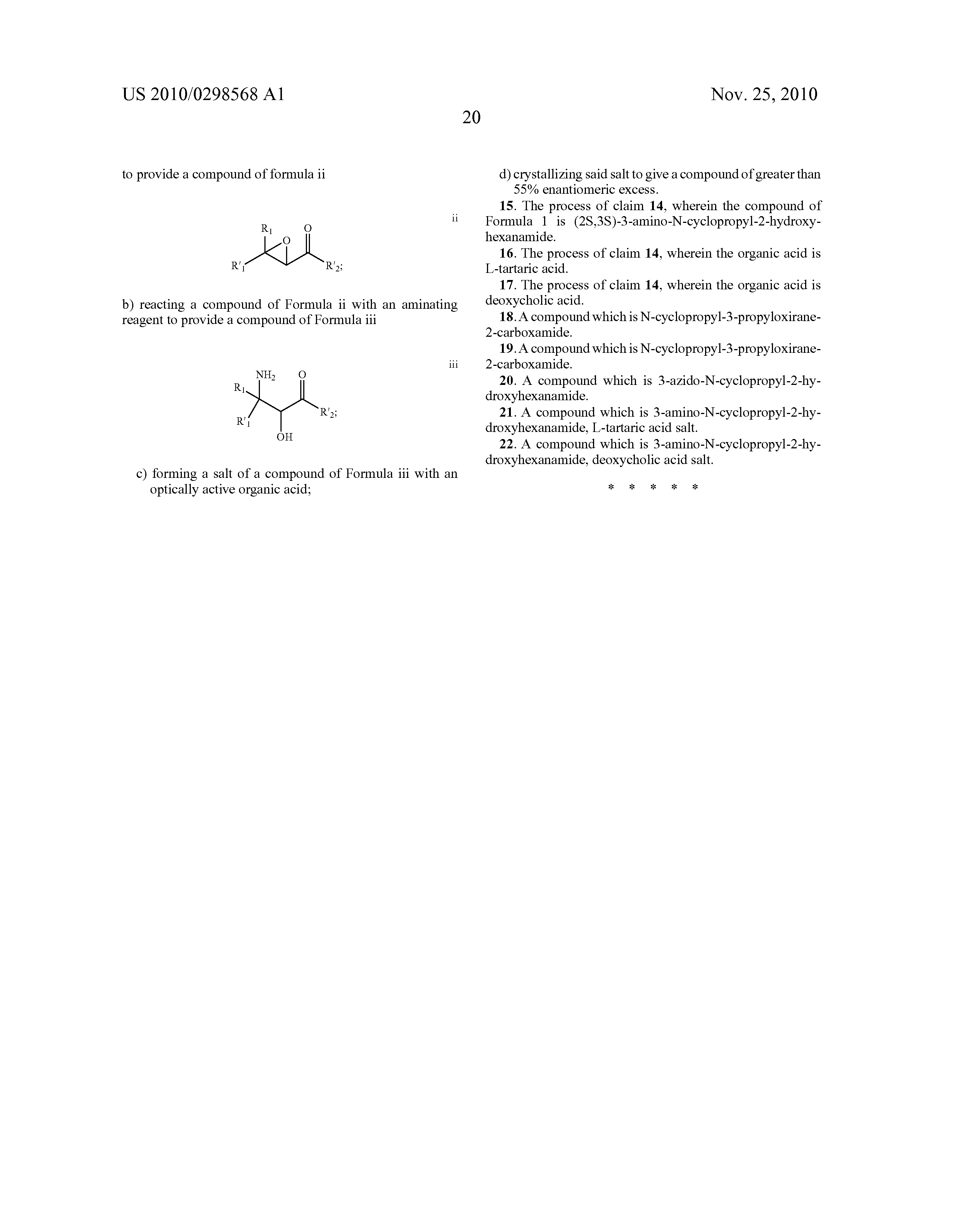 US 2010/0298568 A1

Nov. 25, 2010

20

to provide a compound of formula ii

ii

$R_1$ O O $R'_1$ $R'_2$;

b) reacting a compound of Formula ii with an aminating reagent to provide a compound of Formula iii

iii

$NH_2$ O $R_1$ $R'_1$ $R'_2$; OH

c) forming a salt of a compound of Formula iii with an optically active organic acid;

d) crystallizing said salt to give a compound of greater than 55% enantiomeric excess.

15. The process of claim 14, wherein the compound of Formula 1 is (2S,3S)-3-amino-N-cyclopropyl-2-hydroxyhexanamide.

16. The process of claim 14, wherein the organic acid is L-tartaric acid.

17. The process of claim 14, wherein the organic acid is deoxycholic acid.

18. A compound which is N-cyclopropyl-3-propyloxirane-2-carboxamide.

19. A compound which is N-cyclopropyl-3-propyloxirane-2-carboxamide.

20. A compound which is 3-azido-N-cyclopropyl-2-hydroxyhexanamide.

21. A compound which is 3-amino-N-cyclopropyl-2-hydroxyhexanamide, L-tartaric acid salt.

22. A compound which is 3-amino-N-cyclopropyl-2-hydroxyhexanamide, deoxycholic acid salt.

* * * * *